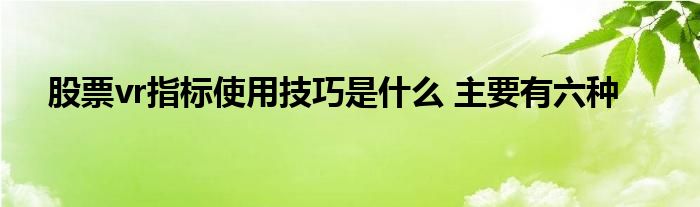 股票vr指标使用技巧是什么 主要有六种